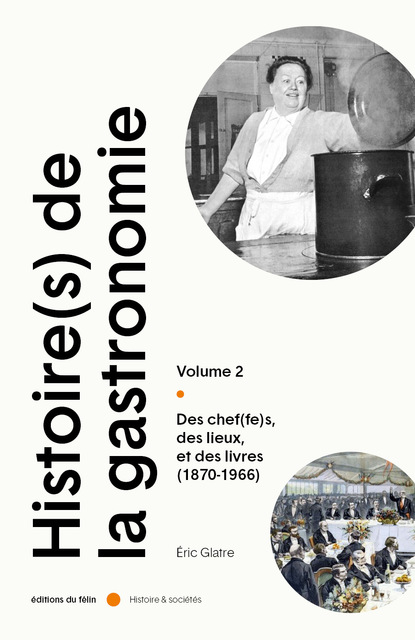 Histoire(s) de la gastronomie

Volume 2

Des chef(fe)s, des lieux, et des livres (1870-1966)

Éric Glatre

éditions du félin

Histoire & sociétés